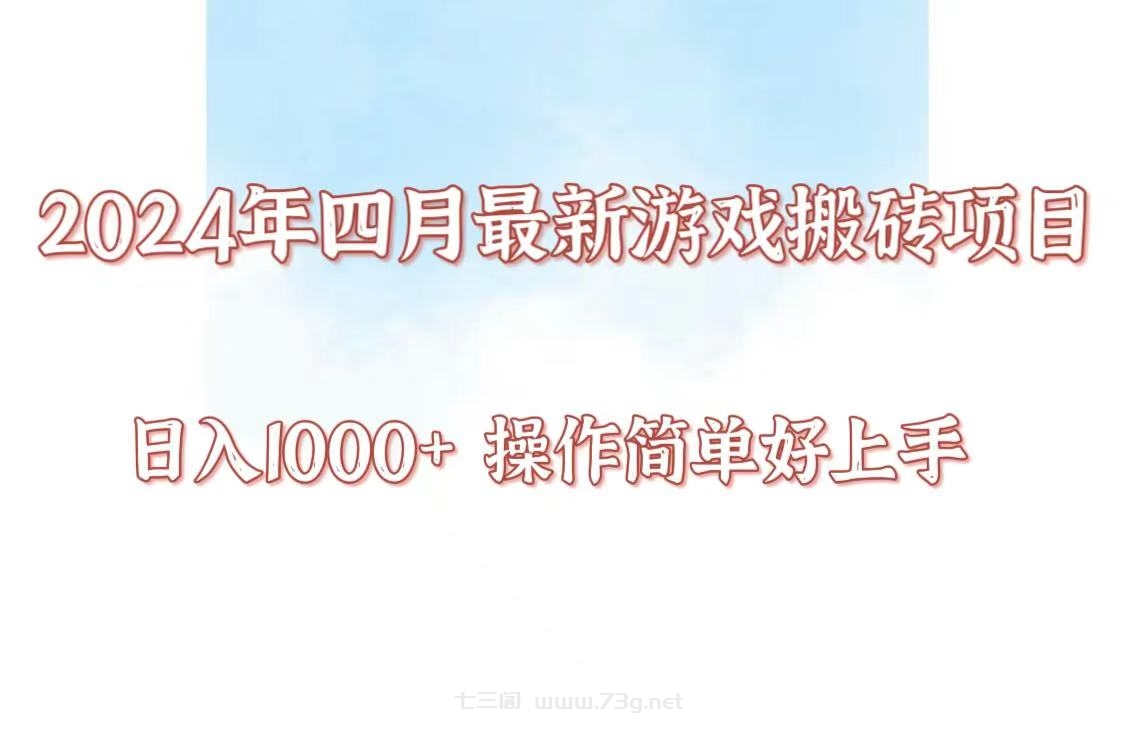 2024年四月最新游戏搬砖项目

日入1000+ 操作简单好上手

七三阁 www.73g.net